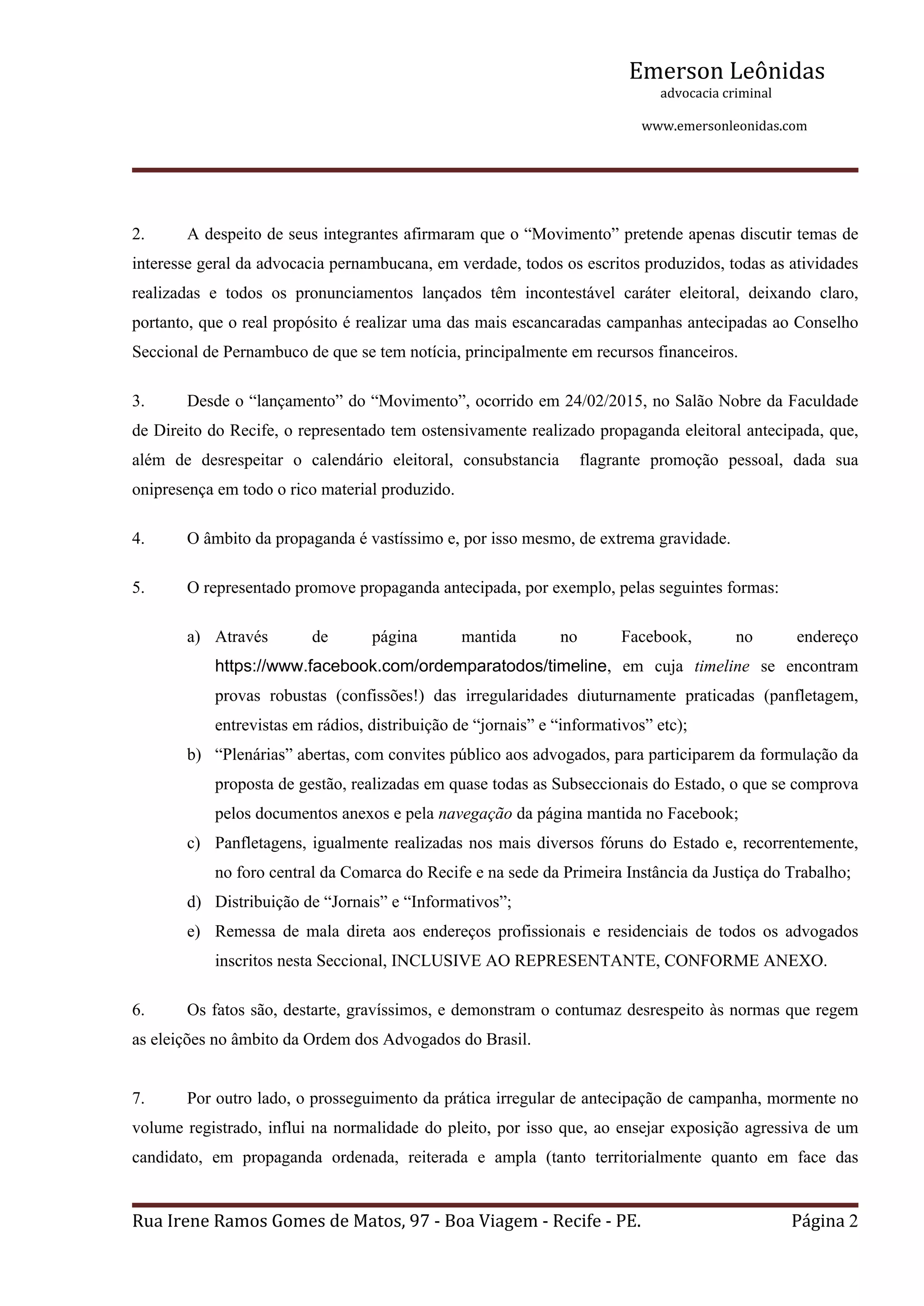 Emerson Leônidas
advocacia criminal

www.emersonleonidas.com

2. A despeito de seus integrantes afirmaram que o “Movimento” pretende apenas discutir temas de interesse geral da advocacia pernambucana, em verdade, todos os escritos produzidos, todas as atividades realizadas e todos os pronunciamentos lançados têm incontestável caráter eleitoral, deixando claro, portanto, que o real propósito é realizar uma das mais escancaradas campanhas antecipadas ao Conselho Seccional de Pernambuco de que se tem notícia, principalmente em recursos financeiros.

3. Desde o “lançamento” do “Movimento”, ocorrido em 24/02/2015, no Salão Nobre da Faculdade de Direito do Recife, o representado tem ostensivamente realizado propaganda eleitoral antecipada, que, além de desrespeitar o calendário eleitoral, consubstancia flagrante promoção pessoal, dada sua onipresença em todo o rico material produzido.

4. O âmbito da propaganda é vastíssimo e, por isso mesmo, de extrema gravidade.

5. O representado promove propaganda antecipada, por exemplo, pelas seguintes formas:

a) Através de página mantida no Facebook, no endereço https://www.facebook.com/ordemparatodos/timeline, em cuja timeline se encontram provas robustas (confissões!) das irregularidades diuturnamente praticadas (panfletagem, entrevistas em rádios, distribuição de “jornais” e “informativos” etc);
b) “Plenárias” abertas, com convites público aos advogados, para participarem da formulação da proposta de gestão, realizadas em quase todas as Subseccionais do Estado, o que se comprova pelos documentos anexos e pela navegação da página mantida no Facebook;
c) Panfletagens, igualmente realizadas nos mais diversos fóruns do Estado e, recorrentemente, no foro central da Comarca do Recife e na sede da Primeira Instância da Justiça do Trabalho;
d) Distribuição de “Jornais” e “Informativos”;
e) Remessa de mala direta aos endereços profissionais e residenciais de todos os advogados inscritos nesta Seccional, INCLUSIVE AO REPRESENTANTE, CONFORME ANEXO.

6. Os fatos são, destarte, gravíssimos, e demonstram o contumaz desrespeito às normas que regem as eleições no âmbito da Ordem dos Advogados do Brasil.

7. Por outro lado, o prosseguimento da prática irregular de antecipação de campanha, mormente no volume registrado, influi na normalidade do pleito, por isso que, ao ensejar exposição agressiva de um candidato, em propaganda ordenada, reiterada e ampla (tanto territorialmente quanto em face das

Rua Irene Ramos Gomes de Matos, 97 - Boa Viagem - Recife - PE. Página 2